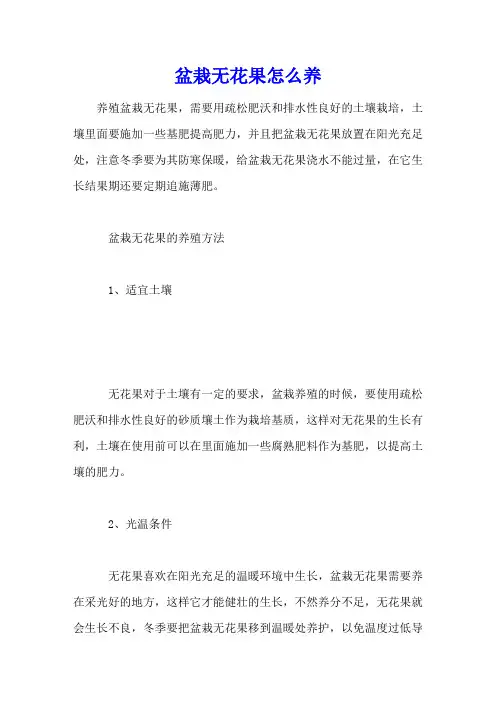 盆栽无花果怎么养

养殖盆栽无花果，需要用疏松肥沃和排水性良好的土壤栽培，土壤里面要施加一些基肥提高肥力，并且把盆栽无花果放置在阳光充足处，注意冬季要为其防寒保暖，给盆栽无花果浇水不能过量，在它生长结果期还要定期追施薄肥。

盆栽无花果的养殖方法

1、适宜土壤

无花果对于土壤有一定的要求，盆栽养殖的时候，要使用疏松肥沃和排水性良好的砂质壤土作为栽培基质，这样对无花果的生长有利，土壤在使用前可以在里面施加一些腐熟肥料作为基肥，以提高土壤的肥力。

2、光温条件

无花果喜欢在阳光充足的温暖环境中生长，盆栽无花果需要养在采光好的地方，这样它才能健壮的生长，不然养分不足，无花果就会生长不良，冬季要把盆栽无花果移到温暖处养护，以免温度过低导